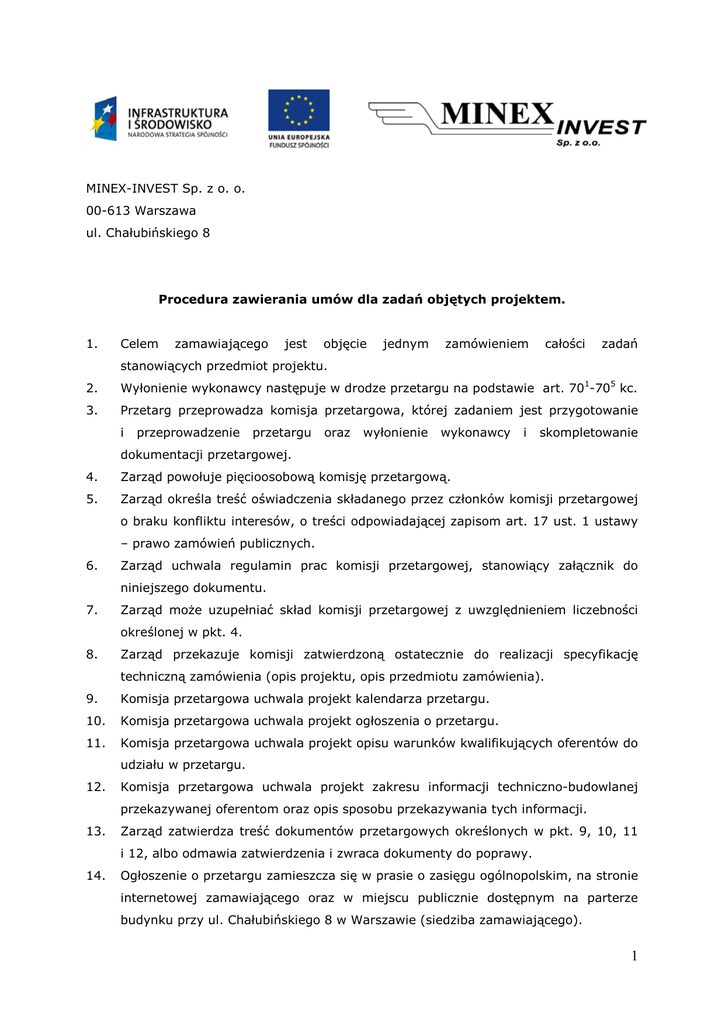 INFRASTRUKTURA I ŚRODOWISKO
NARODOWA STRATEGIA SPÓJNOŚCI

UNIA EUROPEJSKA
FUNDUSZ SPÓJNOŚCI

MINEX INVEST
Sp. z o.o.

MINEX-INVEST Sp. z o. o.
00-613 Warszawa
ul. Chałubińskiego 8

Procedura zawierania umów dla zadań objętych projektem.

1. Celem zamawiającego jest objęcie jednym zamówieniem całości zadań stanowiących przedmiot projektu.
2. Wyłonienie wykonawcy następuje w drodze przetargu na podstawie art. $70^1$-$70^5$ kc.
3. Przetarg przeprowadza komisja przetargowa, której zadaniem jest przygotowanie i przeprowadzenie przetargu oraz wyłonienie wykonawcy i skompletowanie dokumentacji przetargowej.
4. Zarząd powołuje pięcioosobową komisję przetargową.
5. Zarząd określa treść oświadczenia składanego przez członków komisji przetargowej o braku konfliktu interesów, o treści odpowiadającej zapisom art. 17 ust. 1 ustawy – prawo zamówień publicznych.
6. Zarząd uchwala regulamin prac komisji przetargowej, stanowiący załącznik do niniejszego dokumentu.
7. Zarząd może uzupełniać skład komisji przetargowej z uwzględnieniem liczebności określonej w pkt. 4.
8. Zarząd przekazuje komisji zatwierdzoną ostatecznie do realizacji specyfikację techniczną zamówienia (opis projektu, opis przedmiotu zamówienia).
9. Komisja przetargowa uchwala projekt kalendarza przetargu.
10. Komisja przetargowa uchwala projekt ogłoszenia o przetargu.
11. Komisja przetargowa uchwala projekt opisu warunków kwalifikujących oferentów do udziału w przetargu.
12. Komisja przetargowa uchwala projekt zakresu informacji techniczno-budowlanej przekazywanej oferentom oraz opis sposobu przekazywania tych informacji.
13. Zarząd zatwierdza treść dokumentów przetargowych określonych w pkt. 9, 10, 11 i 12, albo odmawia zatwierdzenia i zwraca dokumenty do poprawy.
14. Ogłoszenie o przetargu zamieszcza się w prasie o zasięgu ogólnopolskim, na stronie internetowej zamawiającego oraz w miejscu publicznie dostępnym na parterze budynku przy ul. Chałubińskiego 8 w Warszawie (siedziba zamawiającego).

1